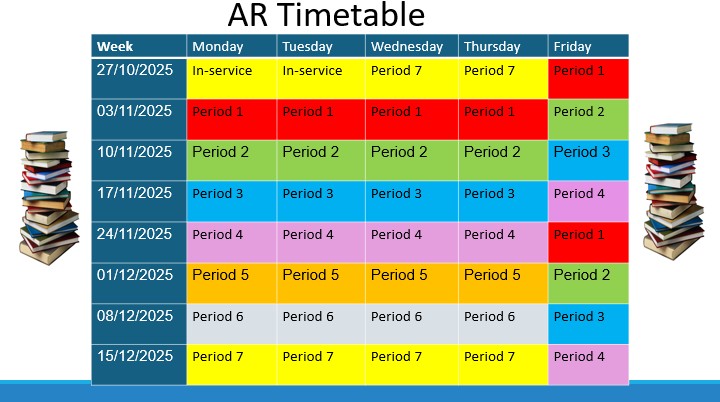 AR Timetable

| Week | Monday | Tuesday | Wednesday | Thursday | Friday |
|---|---|---|---|---|---|
| 27/10/2025 | In-service | In-service | Period 7 | Period 7 | Period 1 |
| 03/11/2025 | Period 1 | Period 1 | Period 1 | Period 1 | Period 2 |
| 10/11/2025 | Period 2 | Period 2 | Period 2 | Period 2 | Period 3 |
| 17/11/2025 | Period 3 | Period 3 | Period 3 | Period 3 | Period 4 |
| 24/11/2025 | Period 4 | Period 4 | Period 4 | Period 4 | Period 1 |
| 01/12/2025 | Period 5 | Period 5 | Period 5 | Period 5 | Period 2 |
| 08/12/2025 | Period 6 | Period 6 | Period 6 | Period 6 | Period 3 |
| 15/12/2025 | Period 7 | Period 7 | Period 7 | Period 7 | Period 4 |